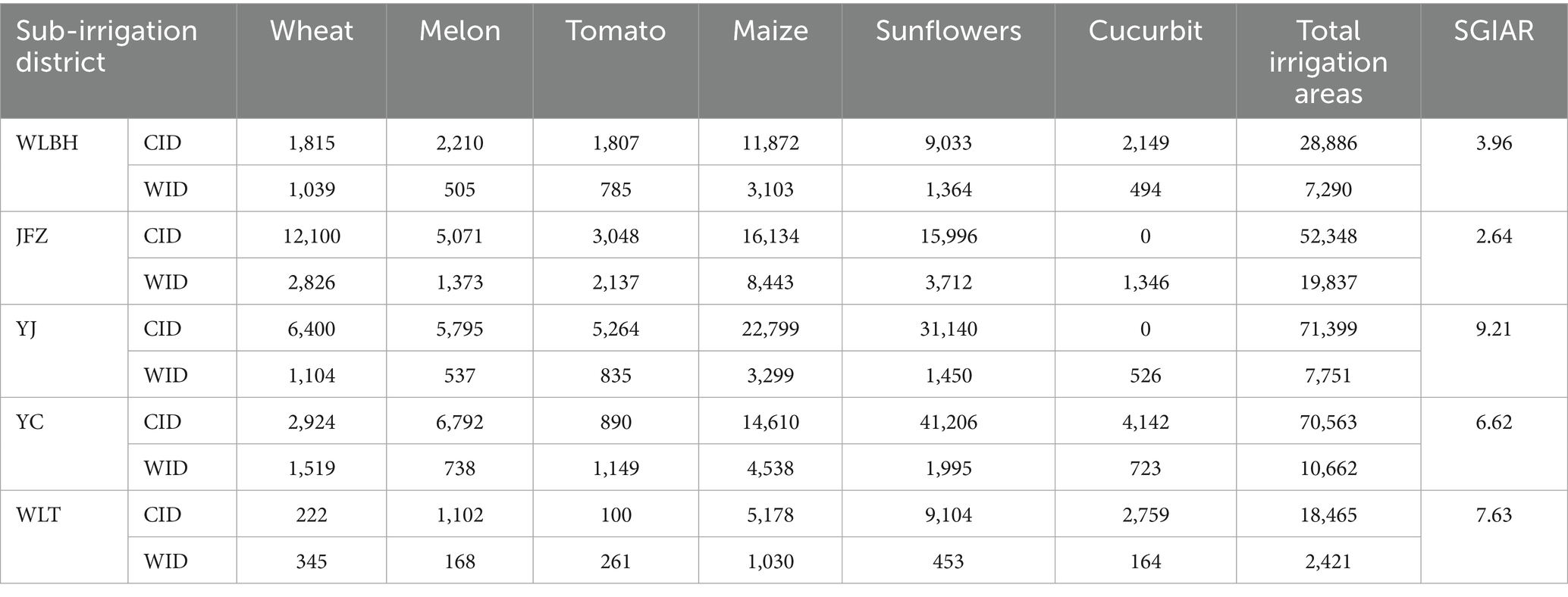 | Sub-irrigation district | | Wheat | Melon | Tomato | Maize | Sunflowers | Cucurbit | Total irrigation areas | SGIAR |
|---|---|---|---|---|---|---|---|---|---|
| WLBH | CID | 1,815 | 2,210 | 1,807 | 11,872 | 9,033 | 2,149 | 28,886 | 3.96 |
| | WID | 1,039 | 505 | 785 | 3,103 | 1,364 | 494 | 7,290 | |
| JFZ | CID | 12,100 | 5,071 | 3,048 | 16,134 | 15,996 | 0 | 52,348 | 2.64 |
| | WID | 2,826 | 1,373 | 2,137 | 8,443 | 3,712 | 1,346 | 19,837 | |
| YJ | CID | 6,400 | 5,795 | 5,264 | 22,799 | 31,140 | 0 | 71,399 | 9.21 |
| | WID | 1,104 | 537 | 835 | 3,299 | 1,450 | 526 | 7,751 | |
| YC | CID | 2,924 | 6,792 | 890 | 14,610 | 41,206 | 4,142 | 70,563 | 6.62 |
| | WID | 1,519 | 738 | 1,149 | 4,538 | 1,995 | 723 | 10,662 | |
| WLT | CID | 222 | 1,102 | 100 | 5,178 | 9,104 | 2,759 | 18,465 | 7.63 |
| | WID | 345 | 168 | 261 | 1,030 | 453 | 164 | 2,421 | |